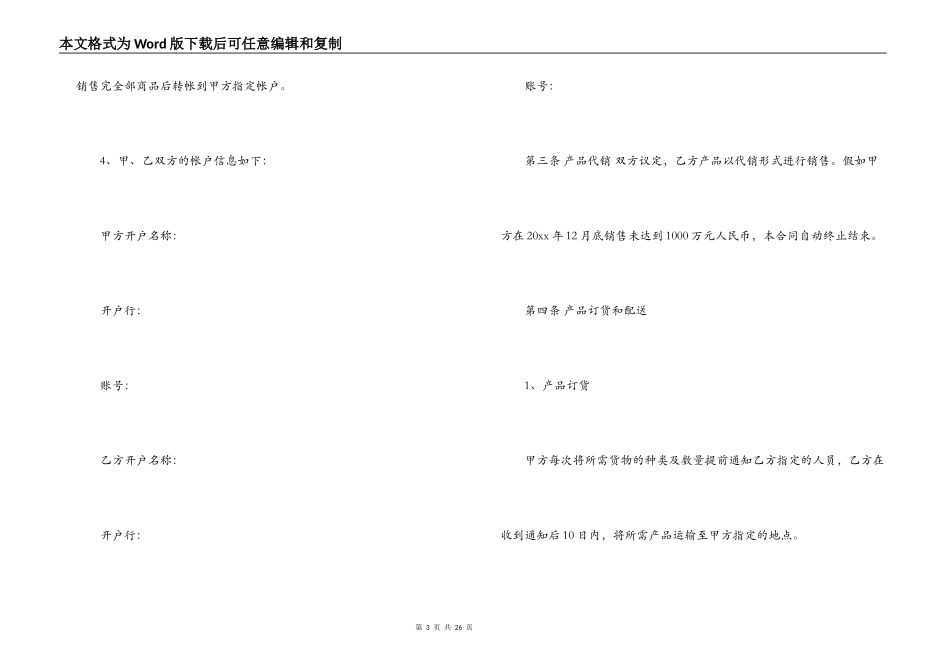 本文格式为Word版下载后可任意编辑和复制

销售完全部商品后转帐到甲方指定帐户。

4、甲、乙双方的帐户信息如下:

甲方开户名称:

开户行:

账号:

乙方开户名称:

开户行:

账号:

第三条 产品代销 双方议定，乙方产品以代销形式进行销售。假如甲方在20xx年12月底销售未达到1000万元人民币，本合同自动终止结束。

第四条 产品订货和配送

1、产品订货

甲方每次将所需货物的种类及数量提前通知乙方指定的人员，乙方在收到通知后10日内，将所需产品运输至甲方指定的地点。

第 3 页 共 26 页